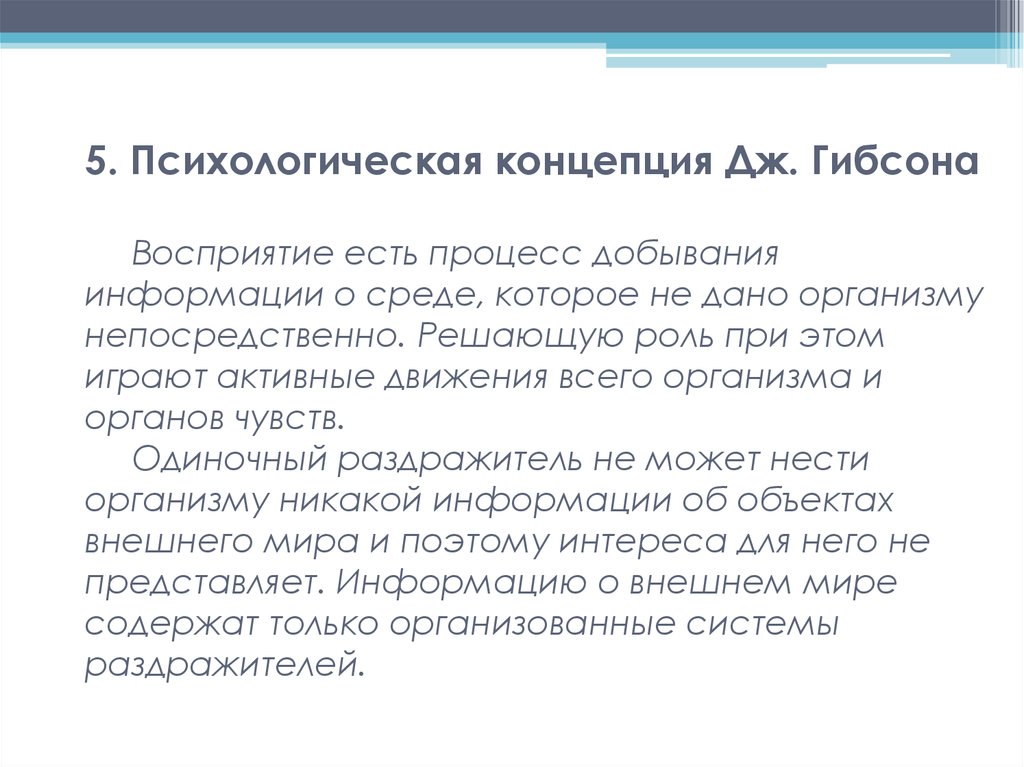 5. Психологическая концепция Дж. Гибсона

Восприятие есть процесс добывания информации о среде, которое не дано организму непосредственно. Решающую роль при этом играют активные движения всего организма и органов чувств.

Одиночный раздражитель не может нести организму никакой информации об объектах внешнего мира и поэтому интереса для него не представляет. Информацию о внешнем мире содержат только организованные системы раздражителей.